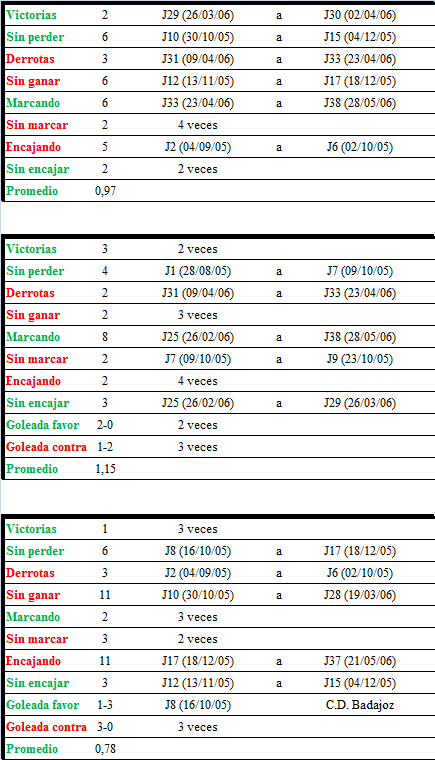 | Victorias | 2 | J29 (26/03/06) | a | J30 (02/04/06) |
|---|---|---|---|---|
| Sin perder | 6 | J10 (30/10/05) | a | J15 (04/12/05) |
| Derrotas | 3 | J31 (09/04/06) | a | J33 (23/04/06) |
| Sin ganar | 6 | J12 (13/11/05) | a | J17 (18/12/05) |
| Marcando | 6 | J33 (23/04/06) | a | J38 (28/05/06) |
| Sin marcar | 2 | 4 veces | | |
| Encajando | 5 | J2 (04/09/05) | a | J6 (02/10/05) |
| Sin encajar | 2 | 2 veces | | |
| Promedio | 0,97 | | | |

| Victorias | 3 | 2 veces | | |
|---|---|---|---|---|
| Sin perder | 4 | J1 (28/08/05) | a | J7 (09/10/05) |
| Derrotas | 2 | J31 (09/04/06) | a | J33 (23/04/06) |
| Sin ganar | 2 | 3 veces | | |
| Marcando | 8 | J25 (26/02/06) | a | J38 (28/05/06) |
| Sin marcar | 2 | J7 (09/10/05) | a | J9 (23/10/05) |
| Encajando | 2 | 4 veces | | |
| Sin encajar | 3 | J25 (26/02/06) | a | J29 (26/03/06) |
| Goleada favor | 2-0 | 2 veces | | |
| Goleada contra | 1-2 | 3 veces | | |
| Promedio | 1,15 | | | |

| Victorias | 1 | 3 veces | | |
|---|---|---|---|---|
| Sin perder | 6 | J8 (16/10/05) | a | J17 (18/12/05) |
| Derrotas | 3 | J2 (04/09/05) | a | J6 (02/10/05) |
| Sin ganar | 11 | J10 (30/10/05) | a | J28 (19/03/06) |
| Marcando | 2 | 3 veces | | |
| Sin marcar | 3 | 2 veces | | |
| Encajando | 11 | J17 (18/12/05) | a | J37 (21/05/06) |
| Sin encajar | 3 | J12 (13/11/05) | a | J15 (04/12/05) |
| Goleada favor | 1-3 | J8 (16/10/05) | | C.D. Badajoz |
| Goleada contra | 3-0 | 3 veces | | |
| Promedio | 0,78 | | | |